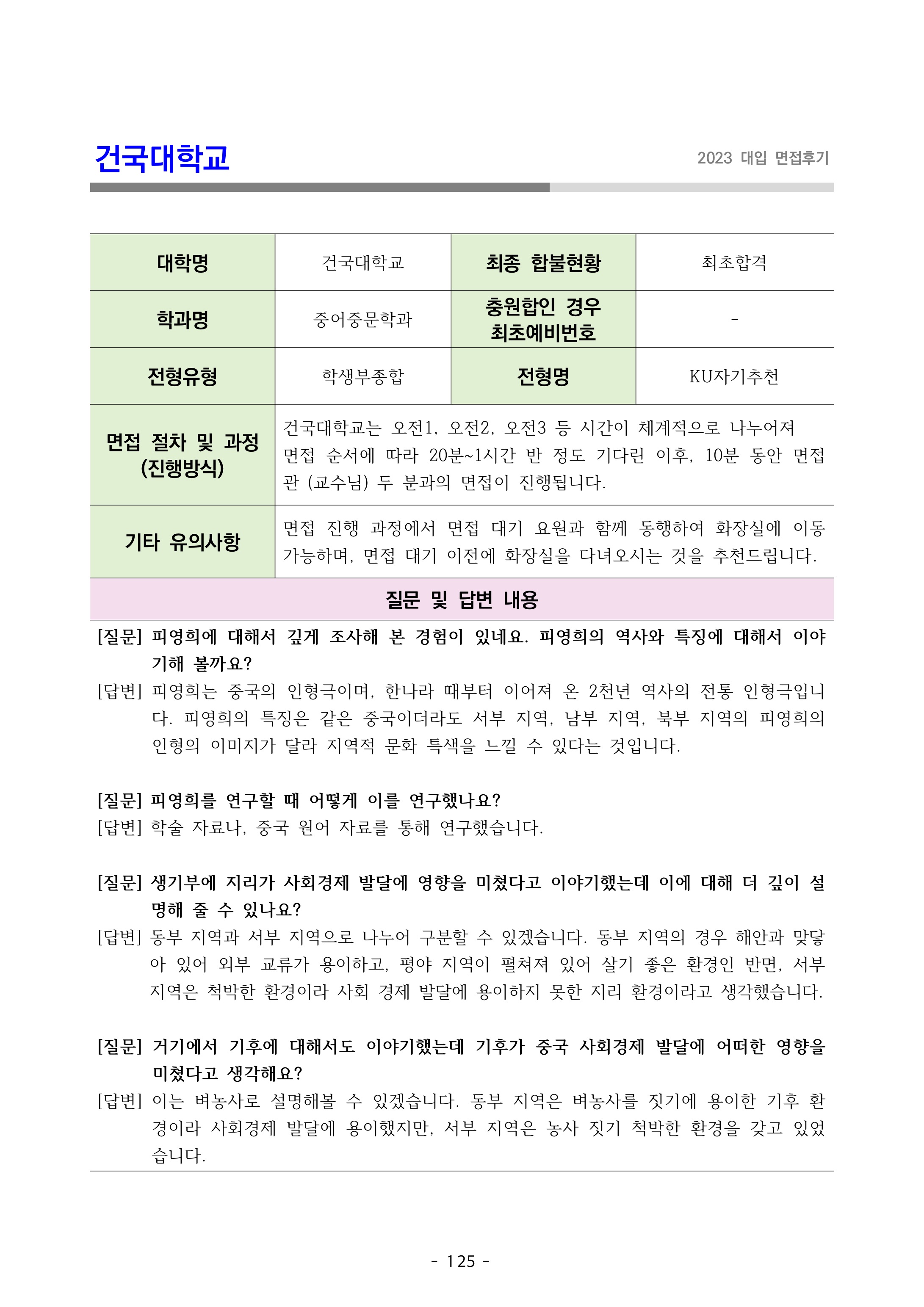 건국대학교

2023 대입 면접후기

| 대학명 | 건국대학교 | 최종 합불현황 | 최초합격 |
|---|---|---|---|
| 학과명 | 중어중문학과 | 충원합인 경우 최초예비번호 | - |
| 전형유형 | 학생부종합 | 전형명 | KU자기추천 |
| 면접 절차 및 과정 (진행방식) | 건국대학교는 오전1, 오전2, 오전3 등 시간이 체계적으로 나누어져 면접 순서에 따라 20분~1시간 반 정도 기다린 이후, 10분 동안 면접관 (교수님) 두 분과의 면접이 진행됩니다. | | |
| 기타 유의사항 | 면접 진행 과정에서 면접 대기 요원과 함께 동행하여 화장실에 이동 가능하며, 면접 대기 이전에 화장실을 다녀오시는 것을 추천드립니다. | | |

질문 및 답변 내용

[질문] 피영희에 대해서 깊게 조사해 본 경험이 있네요. 피영희의 역사와 특징에 대해서 이야기해 볼까요?
[답변] 피영희는 중국의 인형극이며, 한나라 때부터 이어져 온 2천년 역사의 전통 인형극입니다. 피영희의 특징은 같은 중국이더라도 서부 지역, 남부 지역, 북부 지역의 피영희의 인형의 이미지가 달라 지역적 문화 특색을 느낄 수 있다는 것입니다.

[질문] 피영희를 연구할 때 어떻게 이를 연구했나요?
[답변] 학술 자료나, 중국 원어 자료를 통해 연구했습니다.

[질문] 생기부에 지리가 사회경제 발달에 영향을 미쳤다고 이야기했는데 이에 대해 더 깊이 설명해 줄 수 있나요?
[답변] 동부 지역과 서부 지역으로 나누어 구분할 수 있겠습니다. 동부 지역의 경우 해안과 맞닿아 있어 외부 교류가 용이하고, 평야 지역이 펼쳐져 있어 살기 좋은 환경인 반면, 서부 지역은 척박한 환경이라 사회 경제 발달에 용이하지 못한 지리 환경이라고 생각했습니다.

[질문] 거기에서 기후에 대해서도 이야기했는데 기후가 중국 사회경제 발달에 어떠한 영향을 미쳤다고 생각해요?
[답변] 이는 벼농사로 설명해볼 수 있겠습니다. 동부 지역은 벼농사를 짓기에 용이한 기후 환경이라 사회경제 발달에 용이했지만, 서부 지역은 농사 짓기 척박한 환경을 갖고 있었습니다.

- 125 -